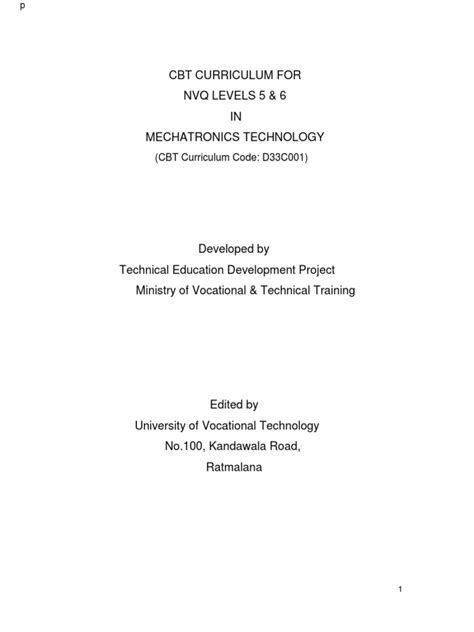 p

CBT CURRICULUM FOR
NVQ LEVELS 5 & 6
IN
MECHATRONICS TECHNOLOGY
(CBT Curriculum Code: D33C001)

Developed by
Technical Education Development Project
Ministry of Vocational & Technical Training

Edited by
University of Vocational Technology
No.100, Kandawala Road,
Ratmalana

1